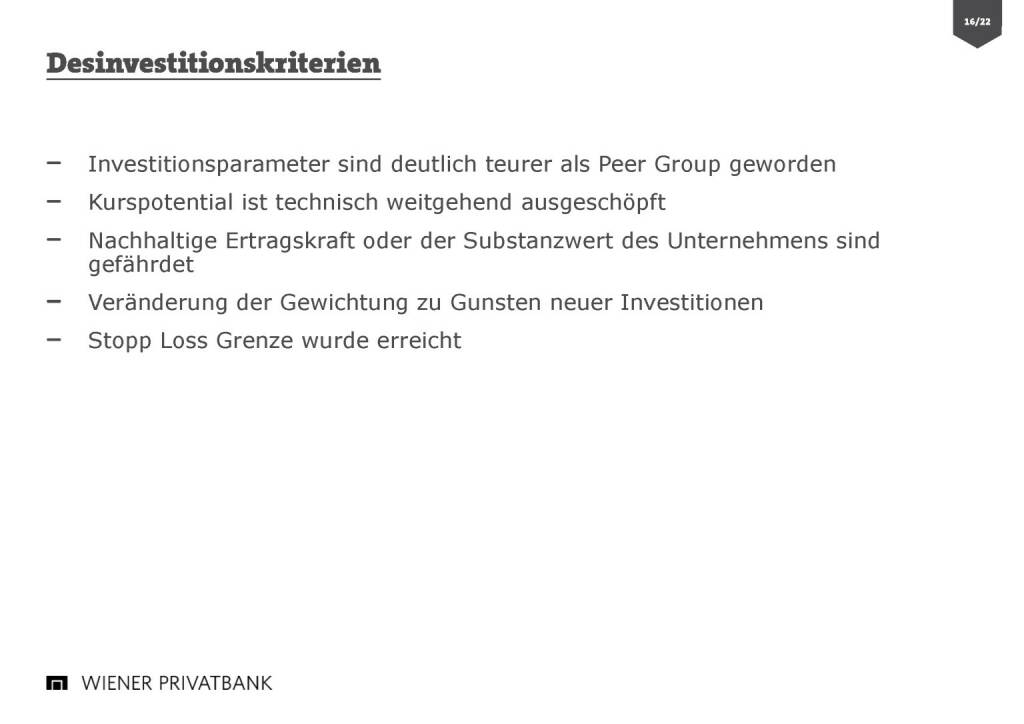 16/22

Desinvestitionskriterien

- Investitionsparameter sind deutlich teurer als Peer Group geworden
- Kurspotential ist technisch weitgehend ausgeschöpft
- Nachhaltige Ertragskraft oder der Substanzwert des Unternehmens sind gefährdet
- Veränderung der Gewichtung zu Gunsten neuer Investitionen
- Stopp Loss Grenze wurde erreicht

WIENER PRIVATBANK